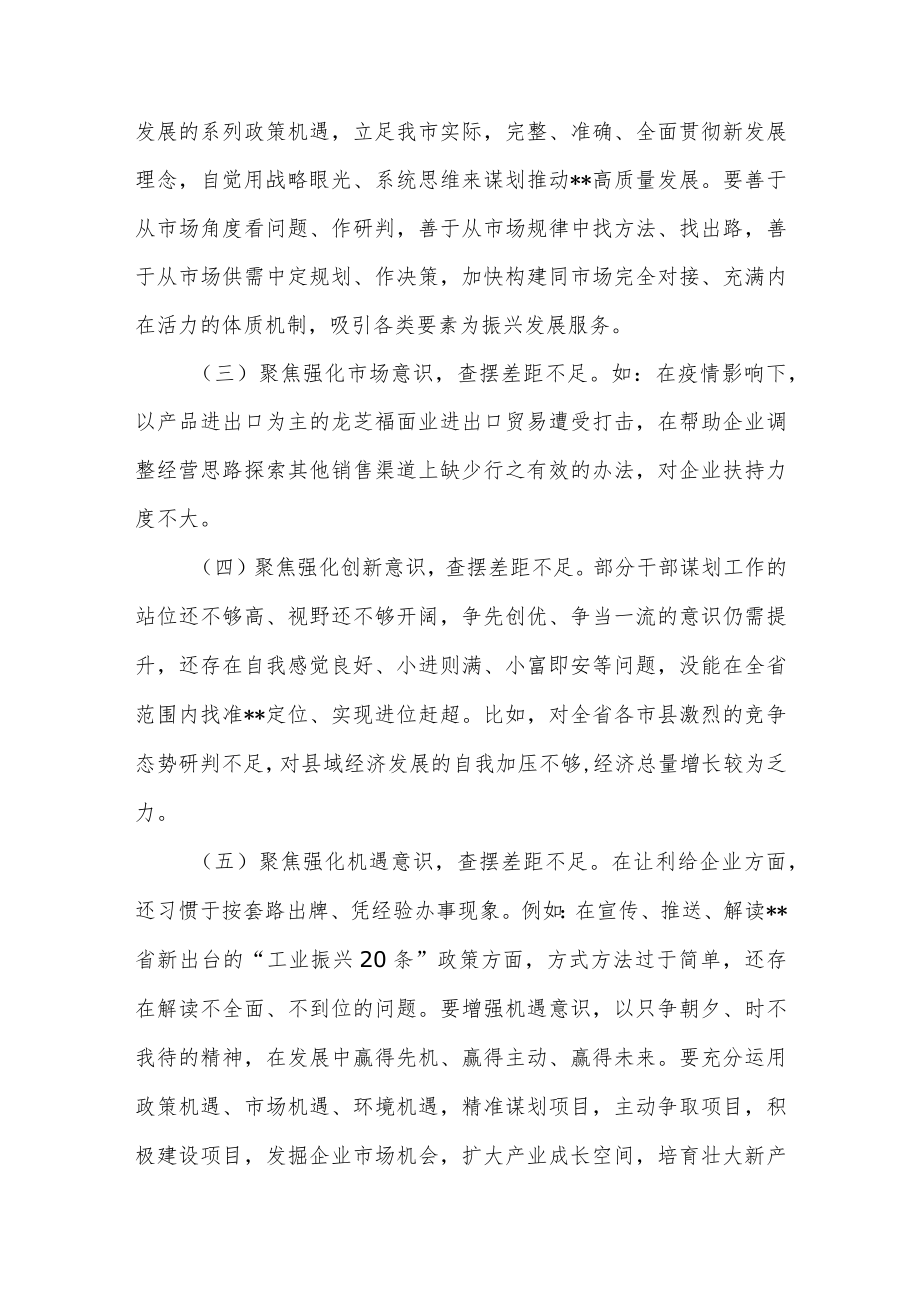 发展的系列政策机遇，立足我市实际，完整、准确、全面贯彻新发展理念，自觉用战略眼光、系统思维来谋划推动**高质量发展。要善于从市场角度看问题、作研判，善于从市场规律中找方法、找出路，善于从市场供需中定规划、作决策，加快构建同市场完全对接、充满内在活力的体质机制，吸引各类要素为振兴发展服务。

（三）聚焦强化市场意识，查摆差距不足。如：在疫情影响下，以产品进出口为主的龙芝福面业进出口贸易遭受打击，在帮助企业调整经营思路探索其他销售渠道上缺少行之有效的办法，对企业扶持力度不大。

（四）聚焦强化创新意识，查摆差距不足。部分干部谋划工作的站位还不够高、视野还不够开阔，争先创优、争当一流的意识仍需提升，还存在自我感觉良好、小进则满、小富即安等问题，没能在全省范围内找准**定位、实现进位赶超。比如，对全省各市县激烈的竞争态势研判不足，对县域经济发展的自我加压不够，经济总量增长较为乏力。

（五）聚焦强化机遇意识，查摆差距不足。在让利给企业方面，还习惯于按套路出牌、凭经验办事现象。例如：在宣传、推送、解读**省新出台的“工业振兴20条”政策方面，方式方法过于简单，还存在解读不全面、不到位的问题。要增强机遇意识，以只争朝夕、时不我待的精神，在发展中赢得先机、赢得主动、赢得未来。要充分运用政策机遇、市场机遇、环境机遇，精准谋划项目，主动争取项目，积极建设项目，发掘企业市场机会，扩大产业成长空间，培育壮大新产